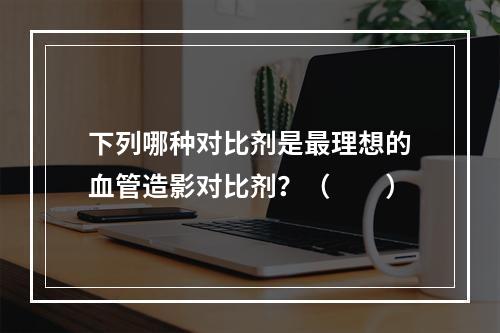 下列哪种对比剂是最理想的血管造影对比剂？（　　）